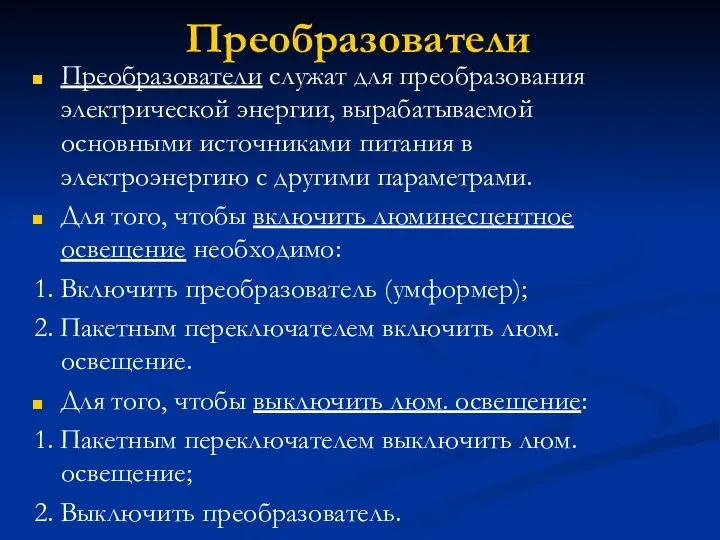 Преобразователи

Преобразователи служат для преобразования электрической энергии, вырабатываемой основными источниками питания в электроэнергию с другими параметрами.

Для того, чтобы включить люминесцентное освещение необходимо:

1. Включить преобразователь (умформер);

2. Пакетным переключателем включить люм. освещение.

Для того, чтобы выключить люм. освещение:

1. Пакетным переключателем выключить люм. освещение;

2. Выключить преобразователь.